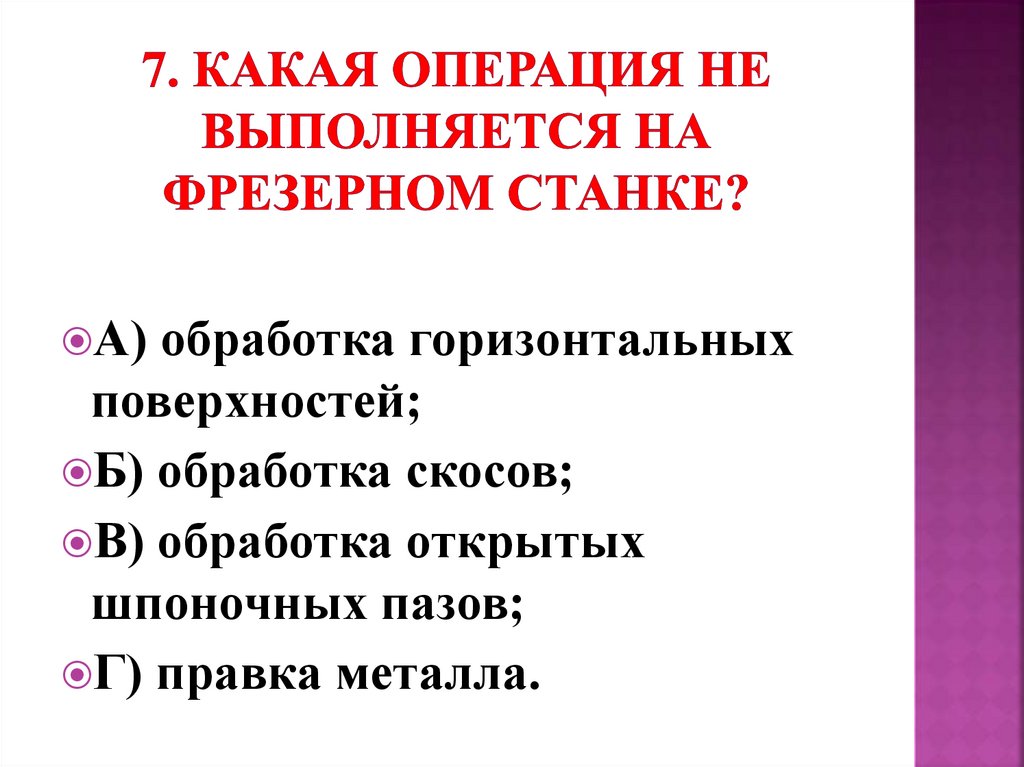 7. КАКАЯ ОПЕРАЦИЯ НЕ ВЫПОЛНЯЕТСЯ НА ФРЕЗЕРНОМ СТАНКЕ?

• А) обработка горизонтальных поверхностей;
• Б) обработка скосов;
• В) обработка открытых шпоночных пазов;
• Г) правка металла.